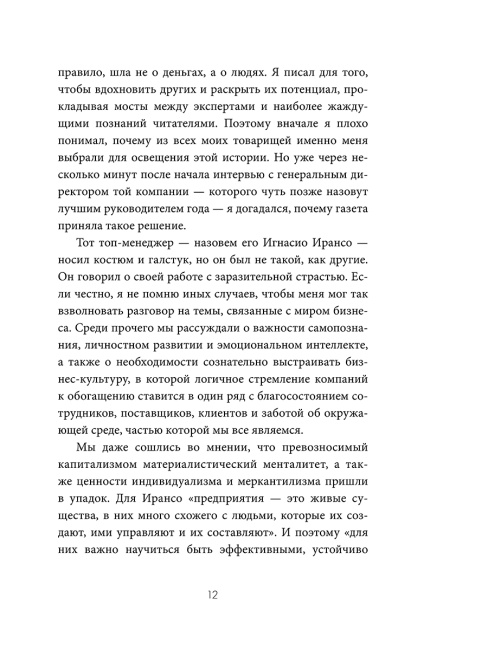 правило, шла не о деньгах, а о людях. Я писал для того, чтобы вдохновить других и раскрыть их потенциал, прокладывая мосты между экспертами и наиболее жаждущими познаний читателями. Поэтому вначале я плохо понимал, почему из всех моих товарищей именно меня выбрали для освещения этой истории. Но уже через несколько минут после начала интервью с генеральным директором той компании — которого чуть позже назовут лучшим руководителем года — я догадался, почему газета приняла такое решение.

Тот топ-менеджер — назовем его Игнасио Ирансо — носил костюм и галстук, но он был не такой, как другие. Он говорил о своей работе с заразительной страстью. Если честно, я не помню иных случаев, чтобы меня мог так взволновать разговор на темы, связанные с миром бизнеса. Среди прочего мы рассуждали о важности самопознания, личностном развитии и эмоциональном интеллекте, а также о необходимости сознательно выстраивать бизнес-культуру, в которой логичное стремление компаний к обогащению ставится в один ряд с благосостоянием сотрудников, поставщиков, клиентов и заботой об окружающей среде, частью которой мы все являемся.

Мы даже сошлись во мнении, что превозносимый капитализмом материалистический менталитет, а также ценности индивидуализма и меркантилизма пришли в упадок. Для Ирансо «предприятия — это живые существа, в них много схожего с людьми, которые их создают, ими управляют и их составляют». И поэтому «для них важно научиться быть эффективными, устойчиво

12